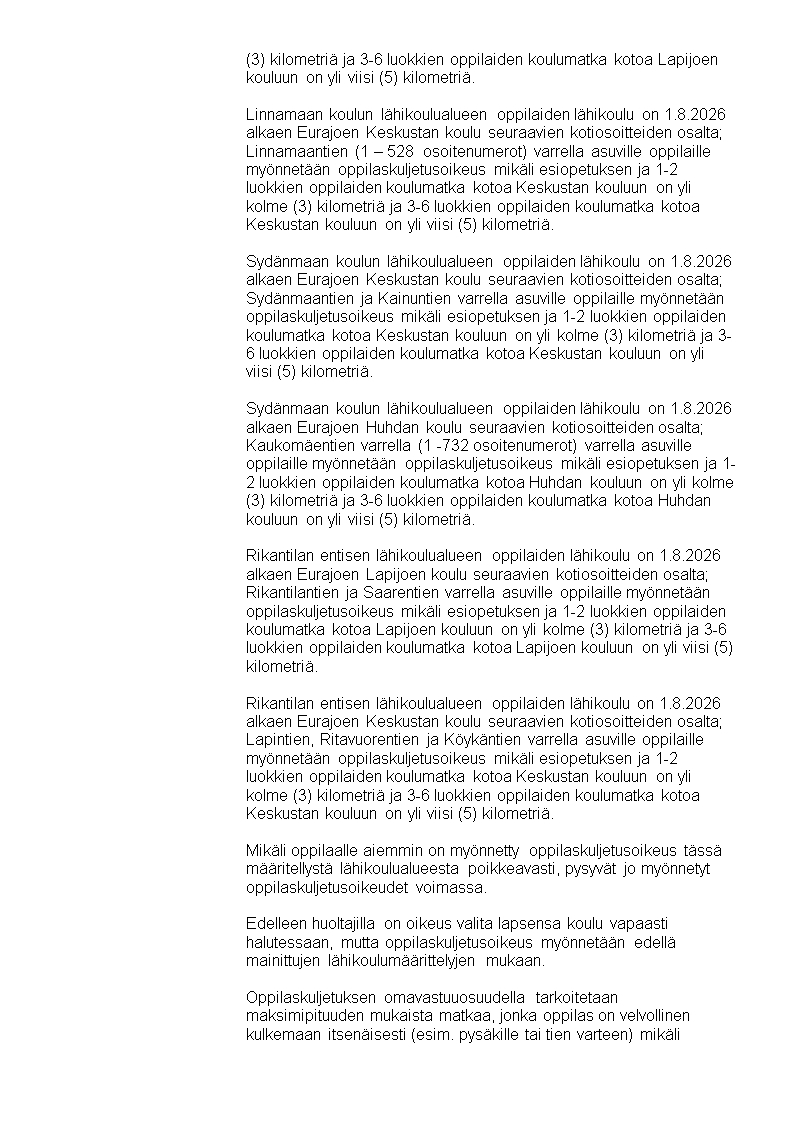 (3) kilometriä ja 3-6 luokkien oppilaiden koulumatka kotoa Lapijoen kouluun on yli viisi (5) kilometriä.

Linnamaan koulun lähikoulualueen oppilaiden lähikoulu on 1.8.2026 alkaen Eurajoen Keskustan koulu seuraavien kotiosoitteiden osalta; Linnamaantien (1 – 528 osoitenumerot) varrella asuville oppilaille myönnetään oppilaskuljetusoikeus mikäli esiopetuksen ja 1-2 luokkien oppilaiden koulumatka kotoa Keskustan kouluun on yli kolme (3) kilometriä ja 3-6 luokkien oppilaiden koulumatka kotoa Keskustan kouluun on yli viisi (5) kilometriä.

Sydänmaan koulun lähikoulualueen oppilaiden lähikoulu on 1.8.2026 alkaen Eurajoen Keskustan koulu seuraavien kotiosoitteiden osalta; Sydänmaantien ja Kainuntien varrella asuville oppilaille myönnetään oppilaskuljetusoikeus mikäli esiopetuksen ja 1-2 luokkien oppilaiden koulumatka kotoa Keskustan kouluun on yli kolme (3) kilometriä ja 3-6 luokkien oppilaiden koulumatka kotoa Keskustan kouluun on yli viisi (5) kilometriä.

Sydänmaan koulun lähikoulualueen oppilaiden lähikoulu on 1.8.2026 alkaen Eurajoen Huhdan koulu seuraavien kotiosoitteiden osalta; Kaukomäentien varrella (1 -732 osoitenumerot) varrella asuville oppilaille myönnetään oppilaskuljetusoikeus mikäli esiopetuksen ja 1-2 luokkien oppilaiden koulumatka kotoa Huhdan kouluun on yli kolme (3) kilometriä ja 3-6 luokkien oppilaiden koulumatka kotoa Huhdan kouluun on yli viisi (5) kilometriä.

Rikantilan entisen lähikoulualueen oppilaiden lähikoulu on 1.8.2026 alkaen Eurajoen Lapijoen koulu seuraavien kotiosoitteiden osalta; Rikantilantien ja Saarentien varrella asuville oppilaille myönnetään oppilaskuljetusoikeus mikäli esiopetuksen ja 1-2 luokkien oppilaiden koulumatka kotoa Lapijoen kouluun on yli kolme (3) kilometriä ja 3-6 luokkien oppilaiden koulumatka kotoa Lapijoen kouluun on yli viisi (5) kilometriä.

Rikantilan entisen lähikoulualueen oppilaiden lähikoulu on 1.8.2026 alkaen Eurajoen Keskustan koulu seuraavien kotiosoitteiden osalta; Lapintien, Ritavuorentien ja Köykäntien varrella asuville oppilaille myönnetään oppilaskuljetusoikeus mikäli esiopetuksen ja 1-2 luokkien oppilaiden koulumatka kotoa Keskustan kouluun on yli kolme (3) kilometriä ja 3-6 luokkien oppilaiden koulumatka kotoa Keskustan kouluun on yli viisi (5) kilometriä.

Mikäli oppilaalle aiemmin on myönnetty oppilaskuljetusoikeus tässä määritellystä lähikoulualueesta poikkeavasti, pysyvät jo myönnetyt oppilaskuljetusoikeudet voimassa.

Edelleen huoltajilla on oikeus valita lapsensa koulu vapaasti halutessaan, mutta oppilaskuljetusoikeus myönnetään edellä mainittujen lähikoulumäärittelyjen mukaan.

Oppilaskuljetuksen omavastuuosuudella tarkoitetaan maksimipituuden mukaista matkaa, jonka oppilas on velvollinen kulkemaan itsenäisesti (esim. pysäkille tai tien varteen) mikäli